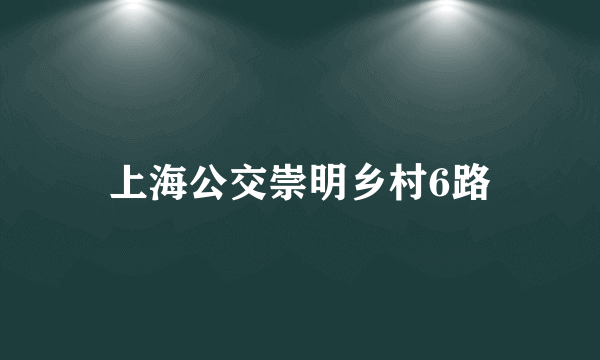 上海公交崇明乡村6路